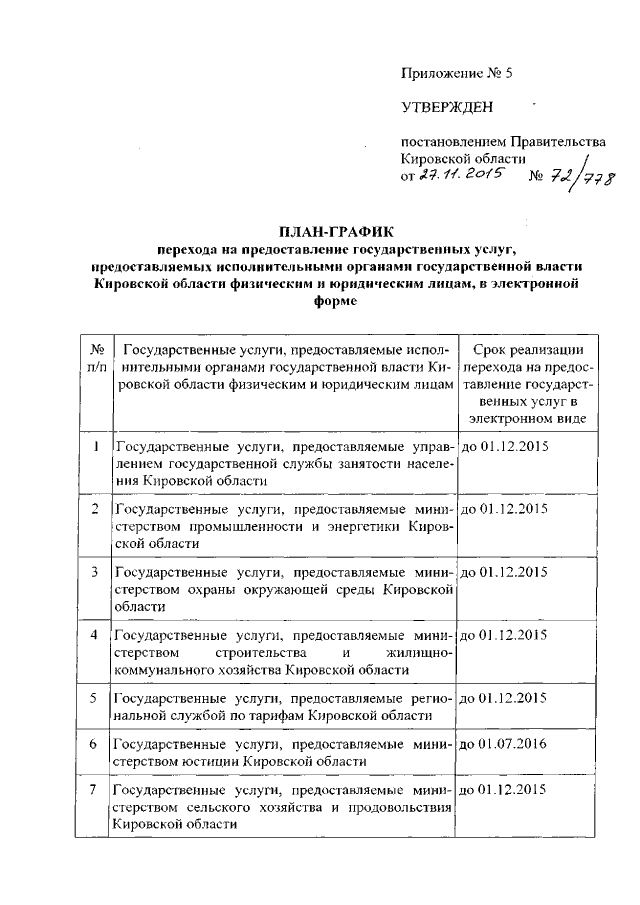 Приложение № 5

УТВЕРЖДЕН

постановлением Правительства Кировской области
от 27.11.2015 № 72/778

ПЛАН-ГРАФИК
перехода на предоставление государственных услуг, предоставляемых исполнительными органами государственной власти Кировской области физическим и юридическим лицам, в электронной форме

| № п/п | Государственные услуги, предоставляемые исполнительными органами государственной власти Кировской области физическим и юридическим лицам | Срок реализации перехода на предоставление государственных услуг в электронном виде |
|---|---|---|
| 1 | Государственные услуги, предоставляемые управлением государственной службы занятости населения Кировской области | до 01.12.2015 |
| 2 | Государственные услуги, предоставляемые министерством промышленности и энергетики Кировской области | до 01.12.2015 |
| 3 | Государственные услуги, предоставляемые министерством охраны окружающей среды Кировской области | до 01.12.2015 |
| 4 | Государственные услуги, предоставляемые министерством строительства и жилищно-коммунального хозяйства Кировской области | до 01.12.2015 |
| 5 | Государственные услуги, предоставляемые региональной службой по тарифам Кировской области | до 01.12.2015 |
| 6 | Государственные услуги, предоставляемые министерством юстиции Кировской области | до 01.07.2016 |
| 7 | Государственные услуги, предоставляемые министерством сельского хозяйства и продовольствия Кировской области | до 01.12.2015 |